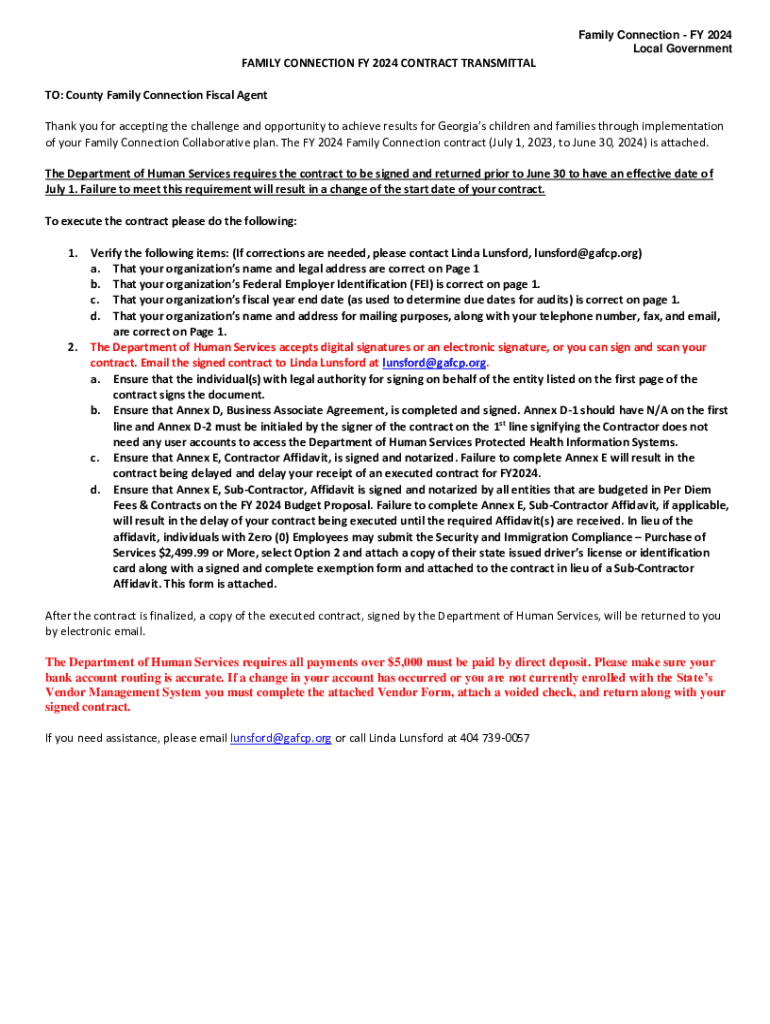 Family Connection - FY 2024
Local Government

FAMILY CONNECTION FY 2024 CONTRACT TRANSMITTAL

TO: County Family Connection Fiscal Agent

Thank you for accepting the challenge and opportunity to achieve results for Georgia's children and families through implementation of your Family Connection Collaborative plan. The FY 2024 Family Connection contract (July 1, 2023, to June 30, 2024) is attached.

The Department of Human Services requires the contract to be signed and returned prior to June 30 to have an effective date of July 1. Failure to meet this requirement will result in a change of the start date of your contract.

To execute the contract please do the following:

1. Verify the following items: (If corrections are needed, please contact Linda Lunsford, lunsford@gafcp.org)
a. That your organization's name and legal address are correct on Page 1
b. That your organization's Federal Employer Identification (FEI) is correct on page 1.
c. That your organization's fiscal year end date (as used to determine due dates for audits) is correct on page 1.
d. That your organization's name and address for mailing purposes, along with your telephone number, fax, and email, are correct on Page 1.
2. The Department of Human Services accepts digital signatures or an electronic signature, or you can sign and scan your contract. Email the signed contract to Linda Lunsford at lunsford@gafcp.org.
a. Ensure that the individual(s) with legal authority for signing on behalf of the entity listed on the first page of the contract signs the document.
b. Ensure that Annex D, Business Associate Agreement, is completed and signed. Annex D-1 should have N/A on the first line and Annex D-2 must be initialed by the signer of the contract on the $1^{st}$ line signifying the Contractor does not need any user accounts to access the Department of Human Services Protected Health Information Systems.
c. Ensure that Annex E, Contractor Affidavit, is signed and notarized. Failure to complete Annex E will result in the contract being delayed and delay your receipt of an executed contract for FY2024.
d. Ensure that Annex E, Sub-Contractor, Affidavit is signed and notarized by all entities that are budgeted in Per Diem Fees & Contracts on the FY 2024 Budget Proposal. Failure to complete Annex E, Sub-Contractor Affidavit, if applicable, will result in the delay of your contract being executed until the required Affidavit(s) are received. In lieu of the affidavit, individuals with Zero (0) Employees may submit the Security and Immigration Compliance – Purchase of Services $2,499.99 or More, select Option 2 and attach a copy of their state issued driver's license or identification card along with a signed and complete exemption form and attached to the contract in lieu of a Sub-Contractor Affidavit. This form is attached.

After the contract is finalized, a copy of the executed contract, signed by the Department of Human Services, will be returned to you by electronic email.

The Department of Human Services requires all payments over $5,000 must be paid by direct deposit. Please make sure your bank account routing is accurate. If a change in your account has occurred or you are not currently enrolled with the State's Vendor Management System you must complete the attached Vendor Form, attach a voided check, and return along with your signed contract.

If you need assistance, please email lunsford@gafcp.org or call Linda Lunsford at 404 739-0057